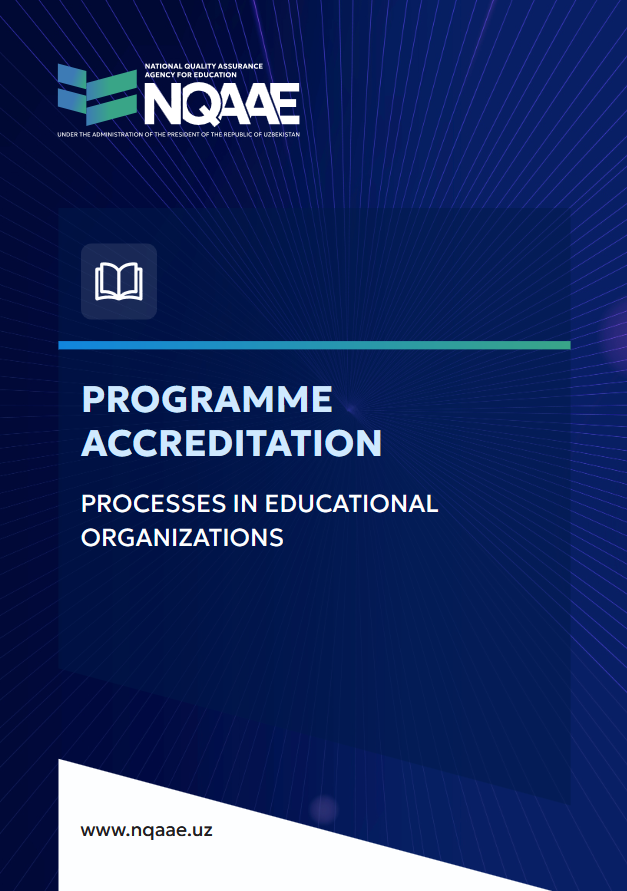 NATIONAL QUALITY ASSURANCE
AGENCY FOR EDUCATION
NQAAE
UNDER THE ADMINISTRATION OF THE PRESIDENT OF THE REPUBLIC OF UZBEKISTAN

PROGRAMME ACCREDITATION

PROCESSES IN EDUCATIONAL ORGANIZATIONS

www.nqaae.uz